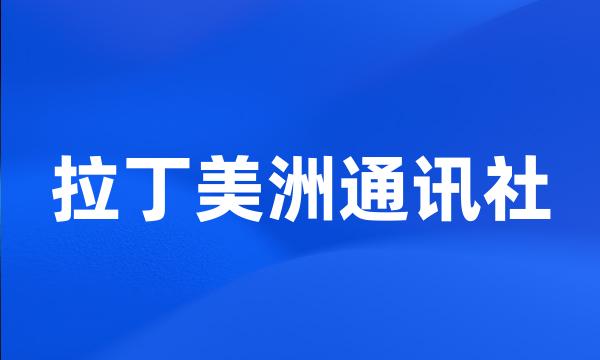 拉丁美洲通讯社